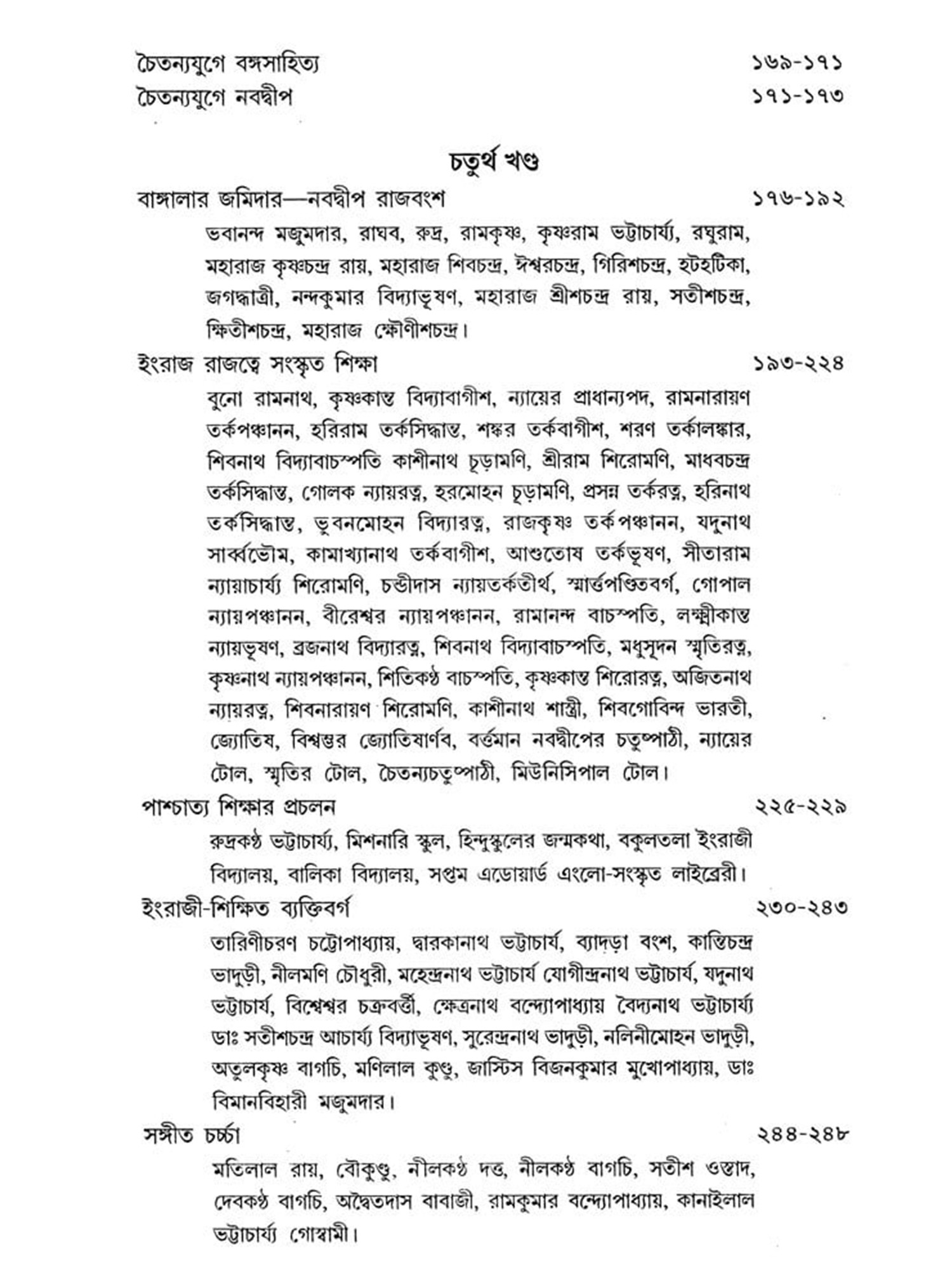 চৈতন্যযুগে বঙ্গসাহিত্য ১৬৯-১৭১

চৈতন্যযুগে নবদ্বীপ ১৭১-১৭৩

চতুর্থ খণ্ড

বাঙ্গালার জমিদার—নবদ্বীপ রাজবংশ ১৭৬-১৯২

ভবানন্দ মজুমদার, রাঘব, রুদ্র, রামকৃষ্ণ, কৃষ্ণরাম ভট্টাচার্য্য, রঘুরাম, মহারাজ কৃষ্ণচন্দ্র রায়, মহারাজ শিবচন্দ্র, ঈশ্বরচন্দ্র, গিরিশচন্দ্র, হটহটিকা, জগদ্ধাত্রী, নন্দকুমার বিদ্যাভূষণ, মহারাজ শ্রীশচন্দ্র রায়, সতীশচন্দ্র, ক্ষিতীশচন্দ্র, মহারাজ ক্ষৌণীশচন্দ্র।

ইংরাজ রাজত্বে সংস্কৃত শিক্ষা ১৯৩-২২৪

বুনো রামনাথ, কৃষ্ণকান্ত বিদ্যাবাগীশ, ন্যায়ের প্রাধান্যপদ, রামনারায়ণ তর্কপঞ্চানন, হরিরাম তর্কসিদ্ধান্ত, শঙ্কর তর্কবাগীশ, শরণ তর্কালঙ্কার, শিবনাথ বিদ্যাবাচস্পতি কাশীনাথ চূড়ামণি, শ্রীরাম শিরোমণি, মাধবচন্দ্র তর্কসিদ্ধান্ত, গোলক ন্যায়রত্ন, হরমোহন চূড়ামণি, প্রসন্ন তর্করত্ন, হরিনাথ তর্কসিদ্ধান্ত, ভুবনমোহন বিদ্যারত্ন, রাজকৃষ্ণ তর্কপঞ্চানন, যদুনাথ সার্ব্বভৌম, কামাখ্যানাথ তর্কবাগীশ, আশুতোষ তর্কভূষণ, সীতারাম ন্যায়াচার্য্য শিরোমণি, চণ্ডীদাস ন্যায়তর্কতীর্থ, স্মার্ত্তপণ্ডিতবর্গ, গোপাল ন্যায়পঞ্চানন, বীরেশ্বর ন্যায়পঞ্চানন, রামানন্দ বাচস্পতি, লক্ষ্মীকান্ত ন্যায়ভূষণ, ব্রজনাথ বিদ্যারত্ন, শিবনাথ বিদ্যাবাচস্পতি, মধুসূদন স্মৃতিরত্ন, কৃষ্ণনাথ ন্যায়পঞ্চানন, শিতিকণ্ঠ বাচস্পতি, কৃষ্ণকান্ত শিরোরত্ন, অজিতনাথ ন্যায়রত্ন, শিবনারায়ণ শিরোমণি, কাশীনাথ শাস্ত্রী, শিবগোবিন্দ ভারতী, জ্যোতিষ, বিশ্বম্ভর জ্যোতিষার্ণব, বর্ত্তমান নবদ্বীপের চতুষ্পাঠী, ন্যায়ের টোল, স্মৃতির টোল, চৈতন্যচতুষ্পাঠী, মিউনিসিপাল টোল।

পাশ্চাত্য শিক্ষার প্রচলন ২২৫-২২৯

রুদ্রকণ্ঠ ভট্টাচার্য্য, মিশনারি স্কুল, হিন্দুস্কুলের জন্মকথা, বকুলতলা ইংরাজী বিদ্যালয়, বালিকা বিদ্যালয়, সপ্তম এডোয়ার্ড এংলো-সংস্কৃত লাইব্রেরী।

ইংরাজী-শিক্ষিত ব্যক্তিবর্গ ২৩০-২৪৩

তারিণীচরণ চট্টোপাধ্যায়, দ্বারকানাথ ভট্টাচার্য, ব্যাদড়া বংশ, কান্তিচন্দ্র ভাদুড়ী, নীলমণি চৌধুরী, মহেন্দ্রনাথ ভট্টাচার্য যোগীন্দ্রনাথ ভট্টাচার্য, যদুনাথ ভট্টাচার্য, বিশ্বেশ্বর চক্রবর্ত্তী, ক্ষেত্রনাথ বন্দ্যোপাধ্যায় বৈদ্যনাথ ভট্টাচার্য্য ডাঃ সতীশচন্দ্র আচার্য্য বিদ্যাভূষণ, সুরেন্দ্রনাথ ভাদুড়ী, নলিনীমোহন ভাদুড়ী, অতুলকৃষ্ণ বাগচি, মণিলাল কুণ্ডু, জাস্টিস বিজনকুমার মুখোপাধ্যায়, ডাঃ বিমানবিহারী মজুমদার।

সঙ্গীত চর্চ্চা ২৪৪-২৪৮

মতিলাল রায়, বৌকুণ্ডু, নীলকণ্ঠ দত্ত, নীলকণ্ঠ বাগচি, সতীশ ওস্তাদ, দেবকণ্ঠ বাগচি, অদ্বৈতদাস বাবাজী, রামকুমার বন্দ্যোপাধ্যায়, কানাইলাল ভট্টাচার্য্য গোস্বামী।